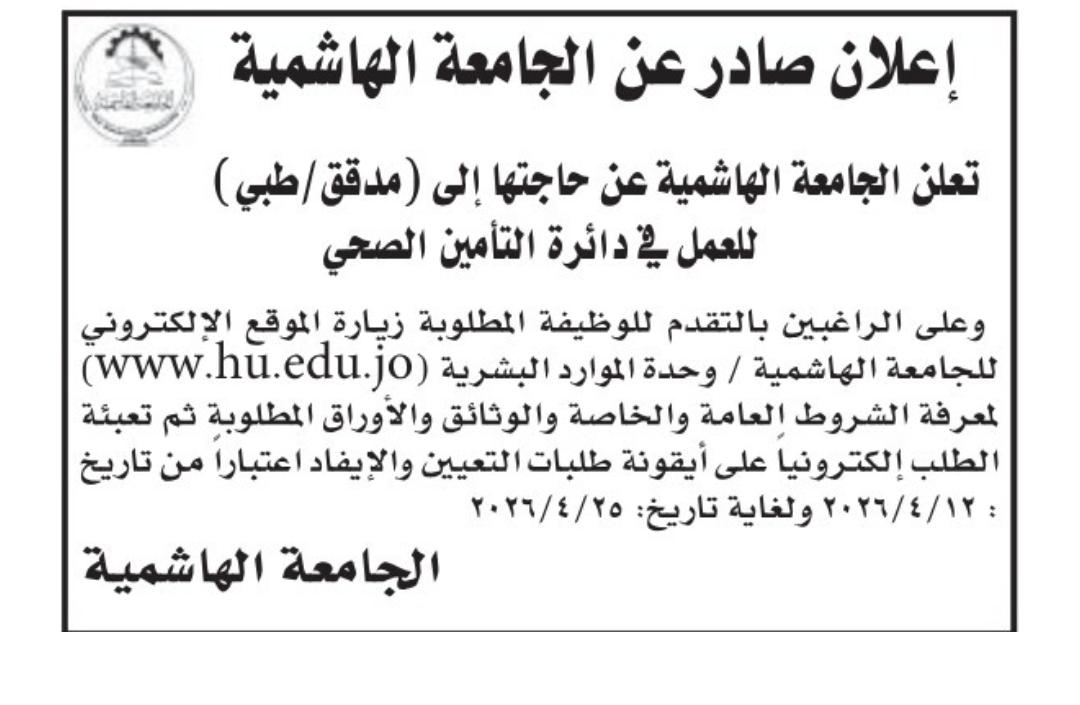 إعلان صادر عن الجامعة الهاشمية

تعلن الجامعة الهاشمية عن حاجتها إلى (مدقق/طبي)
للعمل في دائرة التأمين الصحي

وعلى الراغبين بالتقدم للوظيفة المطلوبة زيارة الموقع الإلكتروني للجامعة الهاشمية / وحدة الموارد البشرية (www.hu.edu.jo) لمعرفة الشروط العامة والخاصة والوثائق والأوراق المطلوبة ثم تعبئة الطلب إلكترونياً على أيقونة طلبات التعيين والإيفاد اعتباراً من تاريخ : ٢٠٢٦/٤/١٢ ولغاية تاريخ: ٢٠٢٦/٤/٢٥

الجامعة الهاشمية